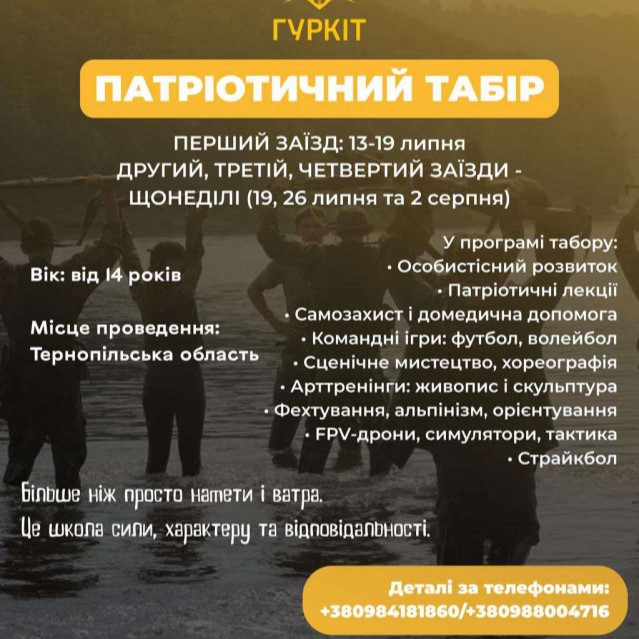 ГУРКІТ

ПАТРІОТИЧНИЙ ТАБІР

ПЕРШИЙ ЗАЇЗД: 13-19 липня
ДРУГИЙ, ТРЕТІЙ, ЧЕТВЕРТИЙ ЗАЇЗДИ - ЩОНЕДІЛІ (19, 26 липня та 2 серпня)

Вік: від 14 років

Місце проведення:
Тернопільська область

У програмі табору:
• Особистісний розвиток
• Патріотичні лекції
• Самозахист і домедична допомога
• Командні ігри: футбол, волейбол
• Сценічне мистецтво, хореографія
• Арттренінги: живопис і скульптура
• Фехтування, альпінізм, орієнтування
• FPV-дрони, симулятори, тактика
• Страйкбол

Більше ніж просто намети і ватра.
Це школа сили, характеру та відповідальності.

Деталі за телефонами:
+380984181860/+380988004716